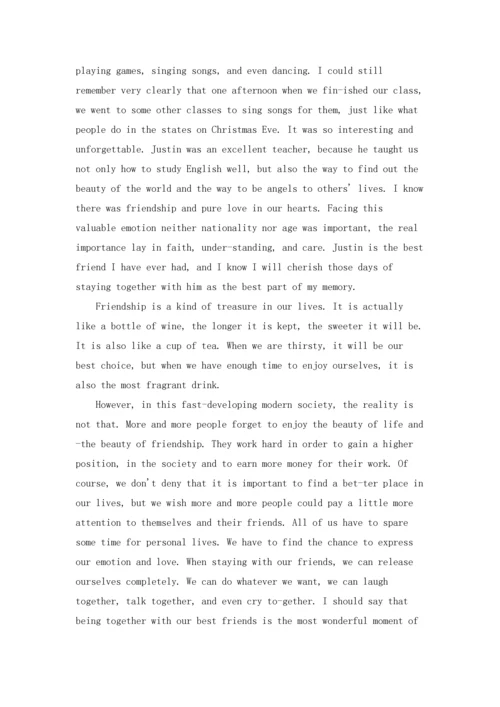 playing games, singing songs, and even dancing. I could still remember very clearly that one afternoon when we fin-ished our class, we went to some other classes to sing songs for them, just like what people do in the states on Christmas Eve. It was so interesting and unforgettable. Justin was an excellent teacher, because he taught us not only how to study English well, but also the way to find out the beauty of the world and the way to be angels to others' lives. I know there was friendship and pure love in our hearts. Facing this valuable emotion neither nationality nor age was important, the real importance lay in faith, under-standing, and care. Justin is the best friend I have ever had, and I know I will cherish those days of staying together with him as the best part of my memory.

Friendship is a kind of treasure in our lives. It is actually like a bottle of wine, the longer it is kept, the sweeter it will be. It is also like a cup of tea. When we are thirsty, it will be our best choice, but when we have enough time to enjoy ourselves, it is also the most fragrant drink.

However, in this fast-developing modern society, the reality is not that. More and more people forget to enjoy the beauty of life and -the beauty of friendship. They work hard in order to gain a higher position, in the society and to earn more money for their work. Of course, we don't deny that it is important to find a bet-ter place in our lives, but we wish more and more people could pay a little more attention to themselves and their friends. All of us have to spare some time for personal lives. We have to find the chance to express our emotion and love. When staying with our friends, we can release ourselves completely. We can do whatever we want, we can laugh together, talk together, and even cry to-gether. I should say that being together with our best friends is the most wonderful moment of